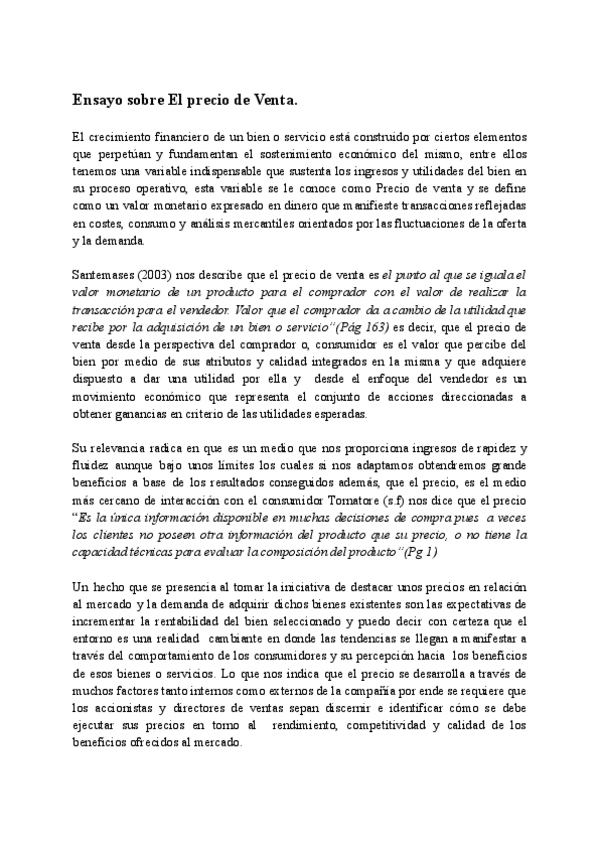 Ensayo sobre El precio de Venta.

El crecimiento financiero de un bien o servicio está construido por ciertos elementos que perpetúan y fundamentan el sostenimiento económico del mismo, entre ellos tenemos una variable indispensable que sustenta los ingresos y utilidades del bien en su proceso operativo, esta variable se le conoce como Precio de venta y se define como un valor monetario expresado en dinero que manifieste transacciones reflejadas en costes, consumo y análisis mercantiles orientados por las fluctuaciones de la oferta y la demanda.

Santemases (2003) nos describe que el precio de venta es el punto al que se iguala el valor monetario de un producto para el comprador con el valor de realizar la transacción para el vendedor. Valor que el comprador da a cambio de la utilidad que recibe por la adquisición de un bien o servicio"(Pág 163) es decir, que el precio de venta desde la perspectiva del comprador o, consumidor es el valor que percibe del bien por medio de sus atributos y calidad integrados en la misma y que adquiere dispuesto a dar una utilidad por ella y desde el enfoque del vendedor es un movimiento económico que representa el conjunto de acciones direccionadas a obtener ganancias en criterio de las utilidades esperadas.

Su relevancia radica en que es un medio que nos proporciona ingresos de rapidez y fluidez aunque bajo unos límites los cuales si nos adaptamos obtendremos grande beneficios a base de los resultados conseguidos además, que el precio, es el medio más cercano de interacción con el consumidor Tomatore (s.f) nos dice que el precio "Es la única información disponible en muchas decisiones de compra pues a veces los clientes no poseen otra información del producto que su precio, o no tiene la capacidad técnicas para evaluar la composición del producto"(Pg 1)

Un hecho que se presencia al tomar la iniciativa de destacar unos precios en relación al mercado y la demanda de adquirir dichos bienes existentes son las expectativas de incrementar la rentabilidad del bien seleccionado y puedo decir con certeza que el entorno es una realidad cambiante en donde las tendencias se llegan a manifestar a través del comportamiento de los consumidores y su percepción hacia los beneficios de esos bienes o servicios. Lo que nos indica que el precio se desarrolla a través de muchos factores tanto internos como externos de la compañía por ende se requiere que los accionistas y directores de ventas sepan discernir e identificar cómo se debe ejecutar sus precios en torno al rendimiento, competitividad y calidad de los beneficios ofrecidos al mercado.